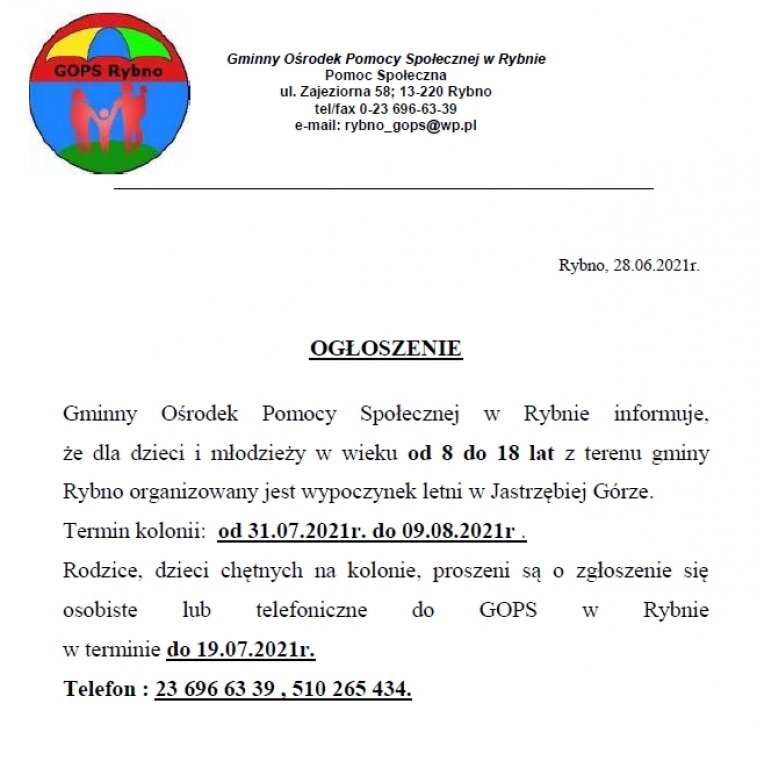 GOPS Rybno

Gminny Ośrodek Pomocy Społecznej w Rybnie
Pomoc Społeczna
ul. Zajeziorna 58; 13-220 Rybno
tel/fax 0-23 696-63-39
e-mail: rybno_gops@wp.pl

Rybno, 28.06.2021r.

OGŁOSZENIE

Gminny Ośrodek Pomocy Społecznej w Rybnie informuje, że dla dzieci i młodzieży w wieku od 8 do 18 lat z terenu gminy Rybno organizowany jest wypoczynek letni w Jastrzębiej Górze.
Termin kolonii: od 31.07.2021r. do 09.08.2021r .
Rodzice, dzieci chętnych na kolonie, proszeni są o zgłoszenie się osobiste lub telefoniczne do GOPS w Rybnie w terminie do 19.07.2021r.
Telefon : 23 696 63 39 , 510 265 434.